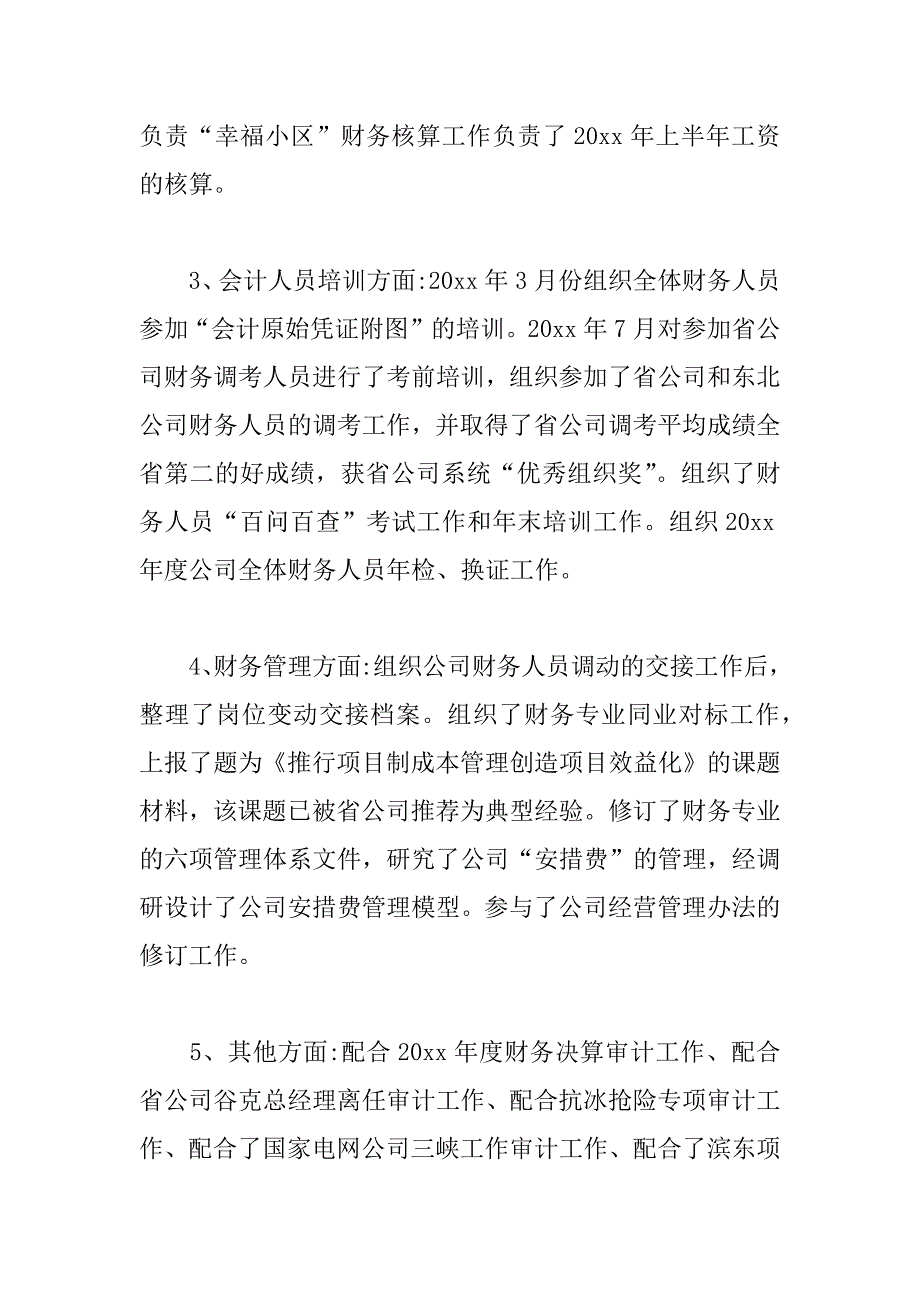 负责“幸福小区”财务核算工作负责了 20xx 年上半年工资的核算。

3、会计人员培训方面:20xx 年 3 月份组织全体财务人员参加“会计原始凭证附图”的培训。20xx 年 7 月对参加省公司财务调考人员进行了考前培训，组织参加了省公司和东北公司财务人员的调考工作，并取得了省公司调考平均成绩全省第二的好成绩，获省公司系统“优秀组织奖”。组织了财务人员“百问百查”考试工作和年末培训工作。组织 20xx 年度公司全体财务人员年检、换证工作。

4、财务管理方面:组织公司财务人员调动的交接工作后，整理了岗位变动交接档案。组织了财务专业同业对标工作，上报了题为《推行项目制成本管理创造项目效益化》的课题材料，该课题已被省公司推荐为典型经验。修订了财务专业的六项管理体系文件，研究了公司“安措费”的管理，经调研设计了公司安措费管理模型。参与了公司经营管理办法的修订工作。

5、其他方面:配合 20xx 年度财务决算审计工作、配合省公司谷克总经理离任审计工作、配合抗冰抢险专项审计工作、配合了国家电网公司三峡工作审计工作、配合了滨东项